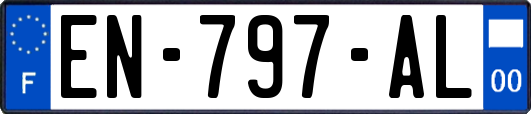 F
EN-797-AL
00